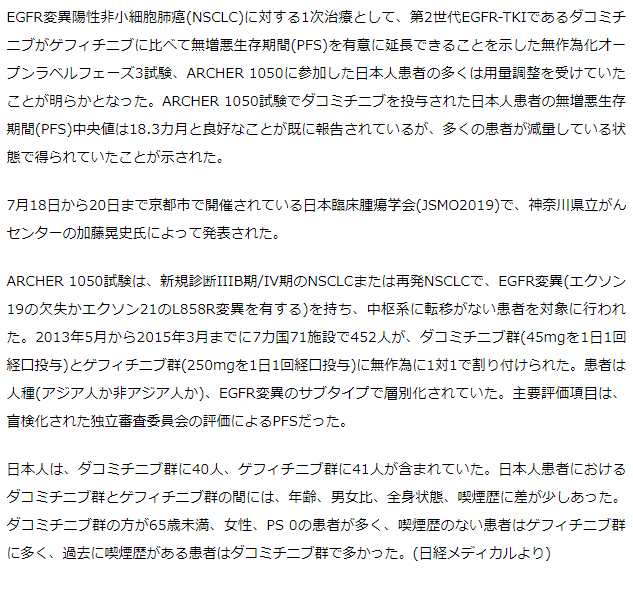 EGFR変異陽性非小細胞肺癌(NSCLC)に対する1次治療として、第2世代EGFR-TKIであるダコミチニブがゲフィチニブに比べて無増悪生存期間(PFS)を有意に延長できることを示した無作為化オープンラベルフェーズ3試験、ARCHER 1050に参加した日本人患者の多くは用量調整を受けていたことが明らかとなった。ARCHER 1050試験でダコミチニブを投与された日本人患者の無増悪生存期間(PFS)中央値は18.3カ月と良好なことが既に報告されているが、多くの患者が減量している状態で得られていたことが示された。

7月18日から20日まで京都市で開催されている日本臨床腫瘍学会(JSMO2019)で、神奈川県立がんセンターの加藤晃史氏によって発表された。

ARCHER 1050試験は、新規診断IIIB期/IV期のNSCLCまたは再発NSCLCで、EGFR変異(エクソン19の欠失かエクソン21のL858R変異を有する)を持ち、中枢系に転移がない患者を対象に行われた。2013年5月から2015年3月までに7カ国71施設で452人が、ダコミチニブ群(45mgを1日1回経口投与)とゲフィチニブ群(250mgを1日1回経口投与)に無作為に1対1で割り付けられた。患者は人種(アジア人か非アジア人か)、EGFR変異のサブタイプで層別化されていた。主要評価項目は、盲検化された独立審査委員会の評価によるPFSだった。

日本人は、ダコミチニブ群に40人、ゲフィチニブ群に41人が含まれていた。日本人患者におけるダコミチニブ群とゲフィチニブ群の間には、年齢、男女比、全身状態、喫煙歴に差が少しあった。ダコミチニブ群の方が65歳未満、女性、PS 0の患者が多く、喫煙歴のない患者はゲフィチニブ群に多く、過去に喫煙歴がある患者はダコミチニブ群で多かった。(日経メディカルより)